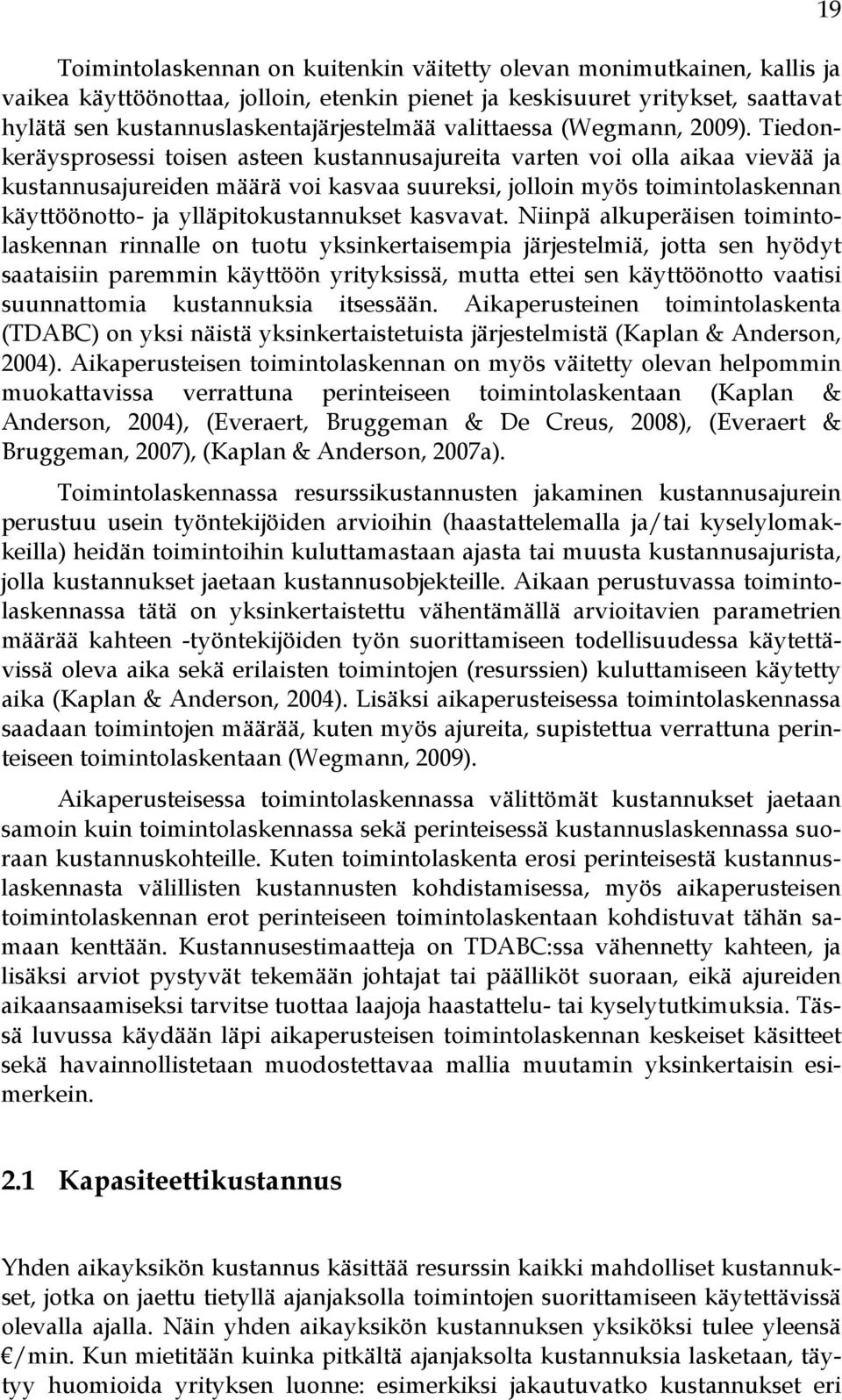 19

Toimintolaskennan on kuitenkin väitetty olevan monimutkainen, kallis ja vaikea käyttöönottaa, jolloin, etenkin pienet ja keskisuuret yritykset, saattavat hylätä sen kustannuslaskentajärjestelmää valittaessa (Wegmann, 2009). Tiedonkeräysprosessi toisen asteen kustannusajureita varten voi olla aikaa vievää ja kustannusajureiden määrä voi kasvaa suureksi, jolloin myös toimintolaskennan käyttöönotto- ja ylläpitokustannukset kasvavat. Niinpä alkuperäisen toimintolaskennan rinnalle on tuotu yksinkertaisempia järjestelmiä, jotta sen hyödyt saataisiin paremmin käyttöön yrityksissä, mutta ettei sen käyttöönotto vaatisi suunnattomia kustannuksia itsessään. Aikaperusteinen toimintolaskenta (TDABC) on yksi näistä yksinkertaistetuista järjestelmistä (Kaplan & Anderson, 2004). Aikaperusteisen toimintolaskennan on myös väitetty olevan helpommin muokattavissa verrattuna perinteiseen toimintolaskentaan (Kaplan & Anderson, 2004), (Everaert, Bruggeman & De Creus, 2008), (Everaert & Bruggeman, 2007), (Kaplan & Anderson, 2007a).

Toimintolaskennassa resurssikustannusten jakaminen kustannusajurein perustuu usein työntekijöiden arvioihin (haastattelemalla ja/tai kyselylomakkeilla) heidän toimintoihin kuluttamastaan ajasta tai muusta kustannusajurista, jolla kustannukset jaetaan kustannusobjekteille. Aikaan perustuvassa toimintolaskennassa tätä on yksinkertaistettu vähentämällä arvioitavien parametrien määrää kahteen -työntekijöiden työn suorittamiseen todellisuudessa käytettävissä oleva aika sekä erilaisten toimintojen (resurssien) kuluttamiseen käytetty aika (Kaplan & Anderson, 2004). Lisäksi aikaperusteisessa toimintolaskennassa saadaan toimintojen määrää, kuten myös ajureita, supistettua verrattuna perinteiseen toimintolaskentaan (Wegmann, 2009).

Aikaperusteisessa toimintolaskennassa välittömät kustannukset jaetaan samoin kuin toimintolaskennassa sekä perinteisessä kustannuslaskennassa suoraan kustannuskohteille. Kuten toimintolaskenta erosi perinteisestä kustannuslaskennasta välillisten kustannusten kohdistamisessa, myös aikaperusteisen toimintolaskennan erot perinteiseen toimintolaskentaan kohdistuvat tähän samaan kenttään. Kustannusestimaatteja on TDABC:ssa vähennetty kahteen, ja lisäksi arviot pystyvät tekemään johtajat tai päälliköt suoraan, eikä ajureiden aikaansaamiseksi tarvitse tuottaa laajoja haastattelu- tai kyselytutkimuksia. Tässä luvussa käydään läpi aikaperusteisen toimintolaskennan keskeiset käsitteet sekä havainnollistetaan muodostettavaa mallia muutamin yksinkertaisin esimerkein.

2.1 Kapasiteettikustannus

Yhden aikayksikön kustannus käsittää resurssin kaikki mahdolliset kustannukset, jotka on jaettu tietyllä ajanjaksolla toimintojen suorittamiseen käytettävissä olevalla ajalla. Näin yhden aikayksikön kustannuksen yksiköksi tulee yleensä €/min. Kun mietitään kuinka pitkältä ajanjaksolta kustannuksia lasketaan, täytyy huomioida yrityksen luonne: esimerkiksi jakautuvatko kustannukset eri